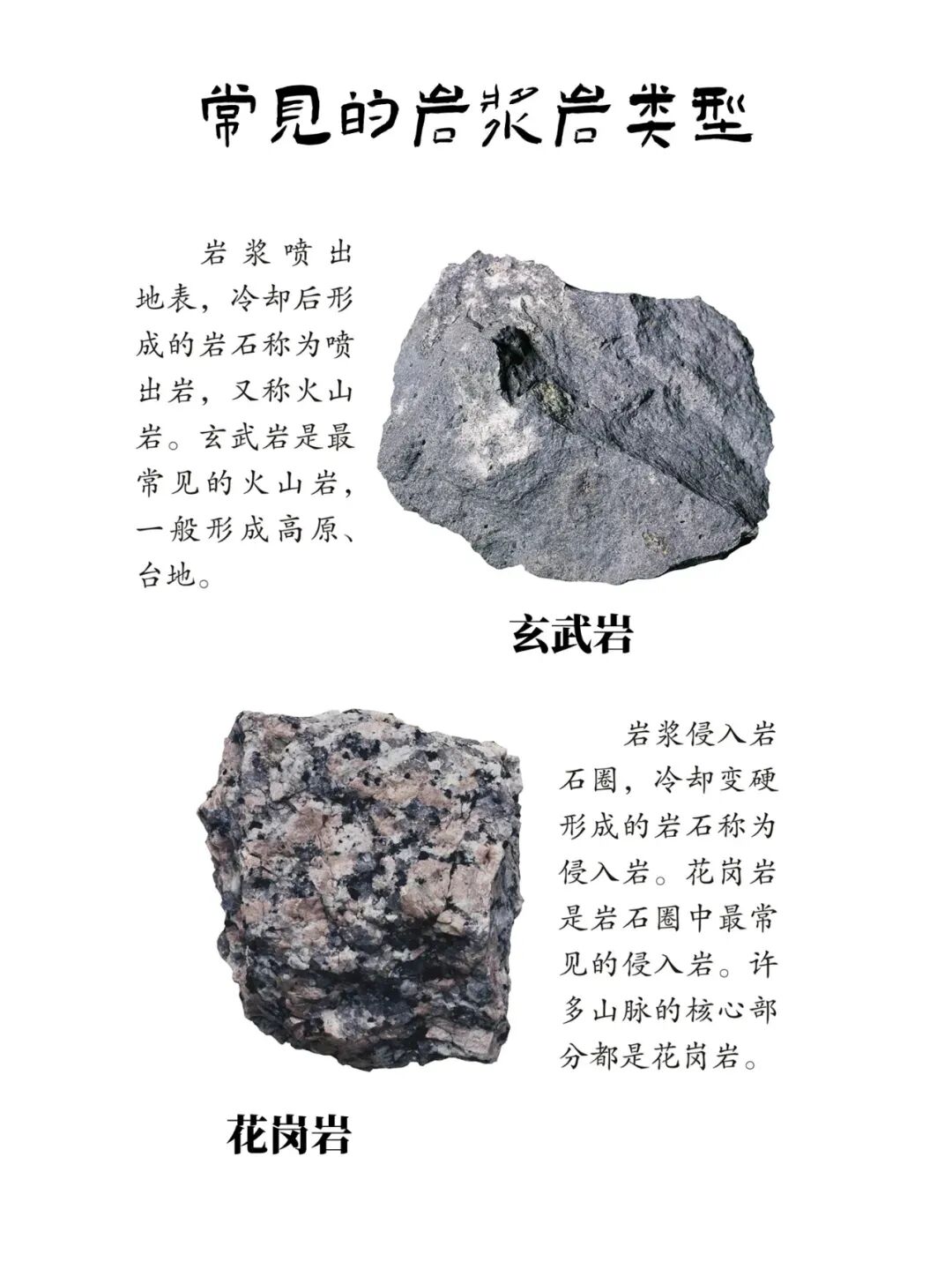 常见的岩浆岩类型

岩浆喷出地表，冷却后形成的岩石称为喷出岩，又称火山岩。玄武岩是最常见的火山岩，一般形成高原、台地。

玄武岩

岩浆侵入岩石圈，冷却变硬形成的岩石称为侵入岩。花岗岩是岩石圈中最常见的侵入岩。许多山脉的核心部分都是花岗岩。

花岗岩